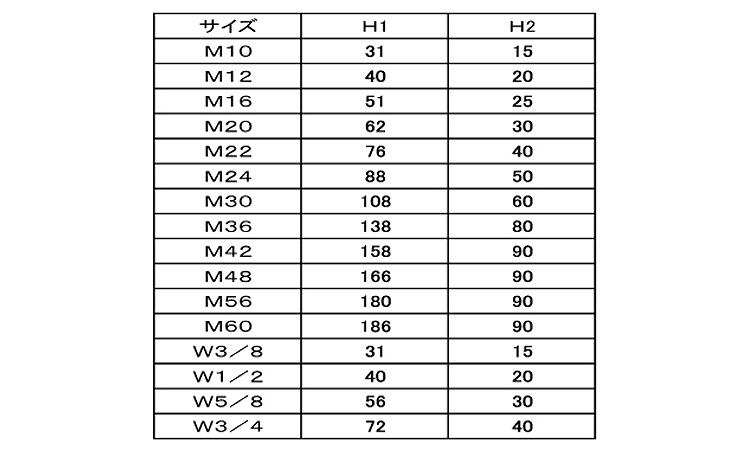 | サイズ | H1 | H2 |
|---|---|---|
| M10 | 31 | 15 |
| M12 | 40 | 20 |
| M16 | 51 | 25 |
| M20 | 62 | 30 |
| M22 | 76 | 40 |
| M24 | 88 | 50 |
| M30 | 108 | 60 |
| M36 | 138 | 80 |
| M42 | 158 | 90 |
| M48 | 166 | 90 |
| M56 | 180 | 90 |
| M60 | 186 | 90 |
| W3／8 | 31 | 15 |
| W1／2 | 40 | 20 |
| W5／8 | 56 | 30 |
| W3／4 | 72 | 40 |